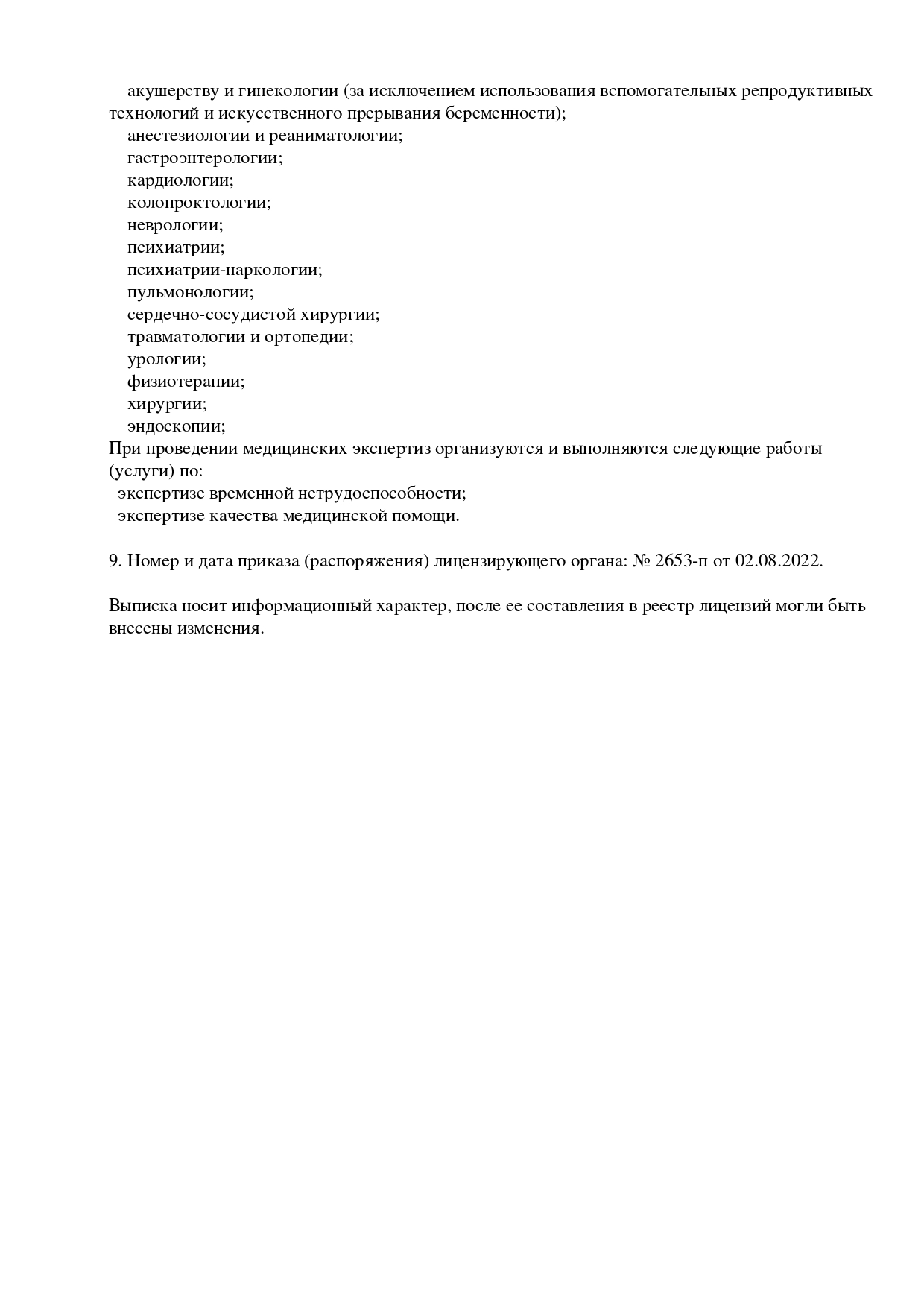 акушерству и гинекологии (за исключением использования вспомогательных репродуктивных технологий и искусственного прерывания беременности);
анестезиологии и реаниматологии;
гастроэнтерологии;
кардиологии;
колопроктологии;
неврологии;
психиатрии;
психиатрии-наркологии;
пульмонологии;
сердечно-сосудистой хирургии;
травматологии и ортопедии;
урологии;
физиотерапии;
хирургии;
эндоскопии;
При проведении медицинских экспертиз организуются и выполняются следующие работы (услуги) по:
экспертизе временной нетрудоспособности;
экспертизе качества медицинской помощи.

9. Номер и дата приказа (распоряжения) лицензирующего органа: № 2653-п от 02.08.2022.

Выписка носит информационный характер, после ее составления в реестр лицензий могли быть внесены изменения.